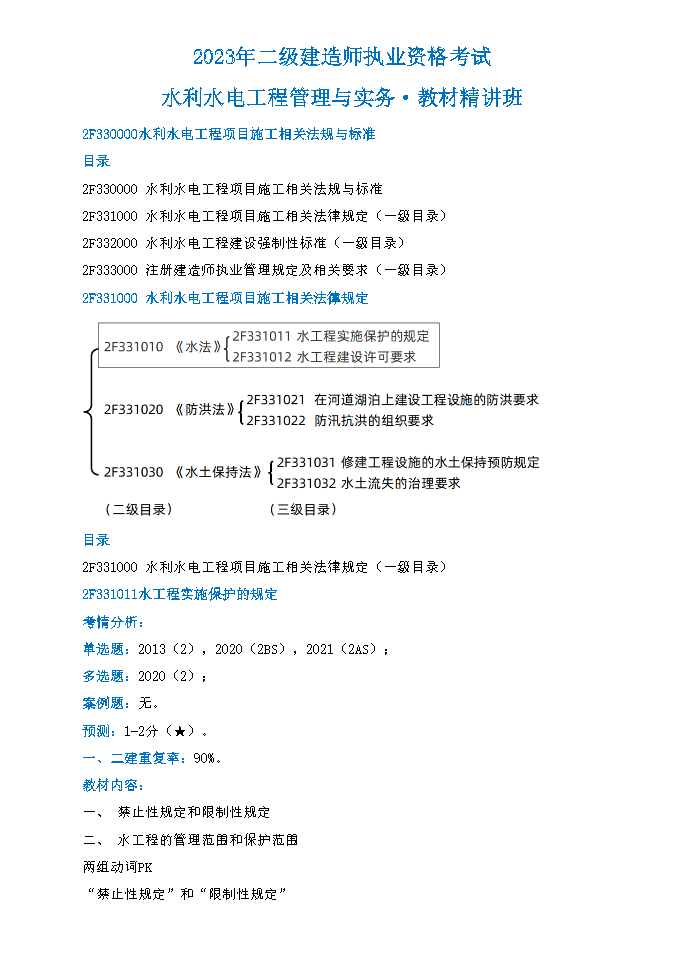 2023年二级建造师执业资格考试

水利水电工程管理与实务·教材精讲班

2F330000水利水电工程项目施工相关法规与标准

目录

2F330000 水利水电工程项目施工相关法规与标准

2F331000 水利水电工程项目施工相关法律规定（一级目录）

2F332000 水利水电工程建设强制性标准（一级目录）

2F333000 注册建造师执业管理规定及相关要求（一级目录）

2F331000 水利水电工程项目施工相关法律规定

2F331010 《水法》 2F331011 水工程实施保护的规定
2F331012 水工程建设许可要求

2F331020 《防洪法》 2F331021 在河道湖泊上建设工程设施的防洪要求
2F331022 防汛抗洪的组织要求

2F331030 《水土保持法》 2F331031 修建工程设施的水土保持预防规定
2F331032 水土流失的治理要求

（二级目录） （三级目录）

目录

2F331000 水利水电工程项目施工相关法律规定（一级目录）

2F331011水工程实施保护的规定

考情分析：

单选题：2013（2），2020（2BS），2021（2AS）；

多选题：2020（2）；

案例题：无。

预测：1-2分（★）。

一、二建重复率：90%。

教材内容：

一、 禁止性规定和限制性规定

二、 水工程的管理范围和保护范围

两组动词PK

“禁止性规定”和“限制性规定”